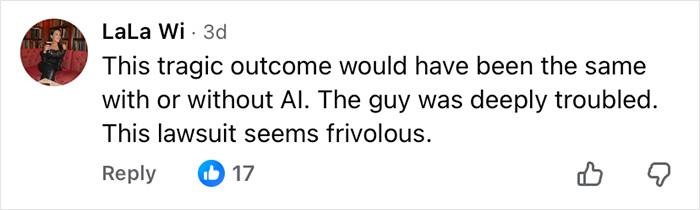 LaLa Wi · 3d
This tragic outcome would have been the same with or without AI. The guy was deeply troubled. This lawsuit seems frivolous.

Reply 17